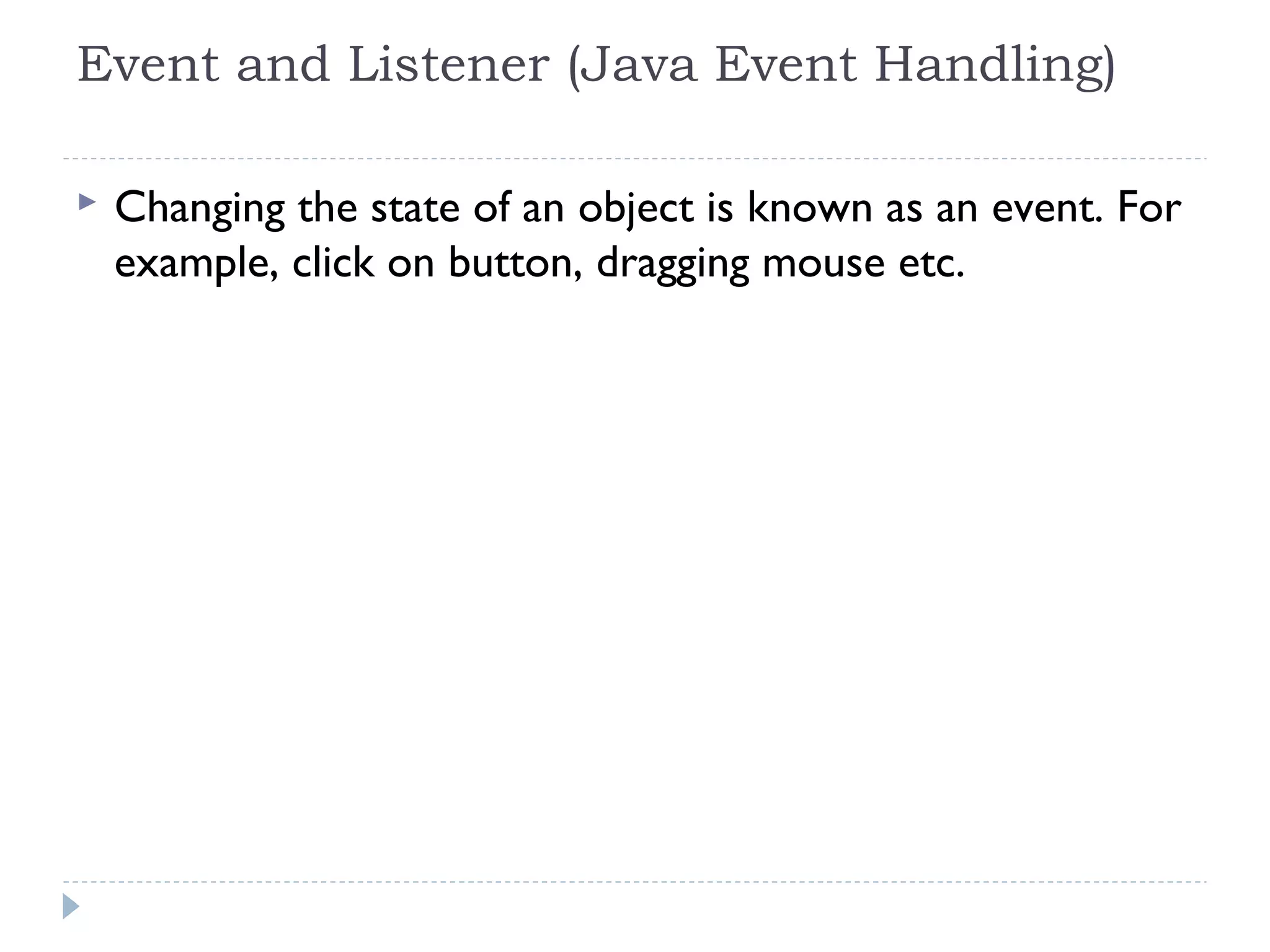 Event and Listener (Java Event Handling)

Changing the state of an object is known as an event. For example, click on button, dragging mouse etc.